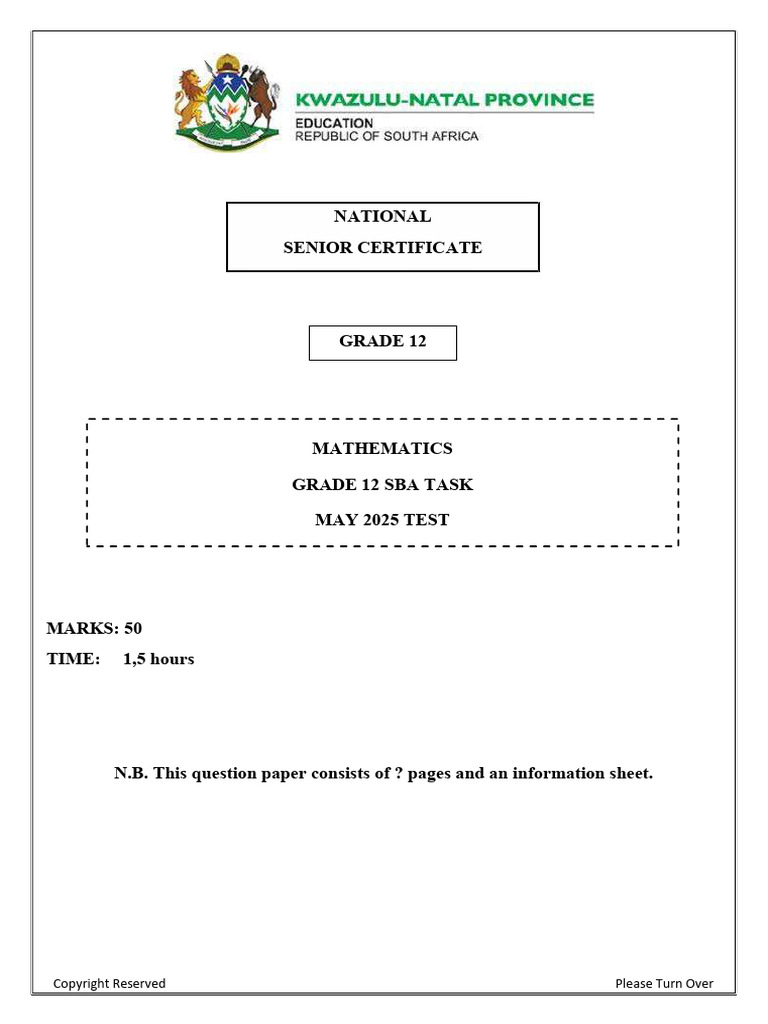 KWAZULU-NATAL PROVINCE
EDUCATION
REPUBLIC OF SOUTH AFRICA

NATIONAL
SENIOR CERTIFICATE

GRADE 12

MATHEMATICS
GRADE 12 SBA TASK
MAY 2025 TEST

MARKS: 50
TIME: 1,5 hours

N.B. This question paper consists of ? pages and an information sheet.

Copyright Reserved

Please Turn Over